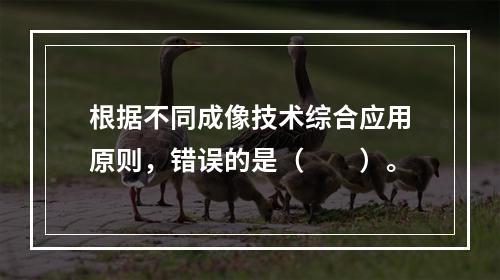 根据不同成像技术综合应用原则，错误的是（　　）。